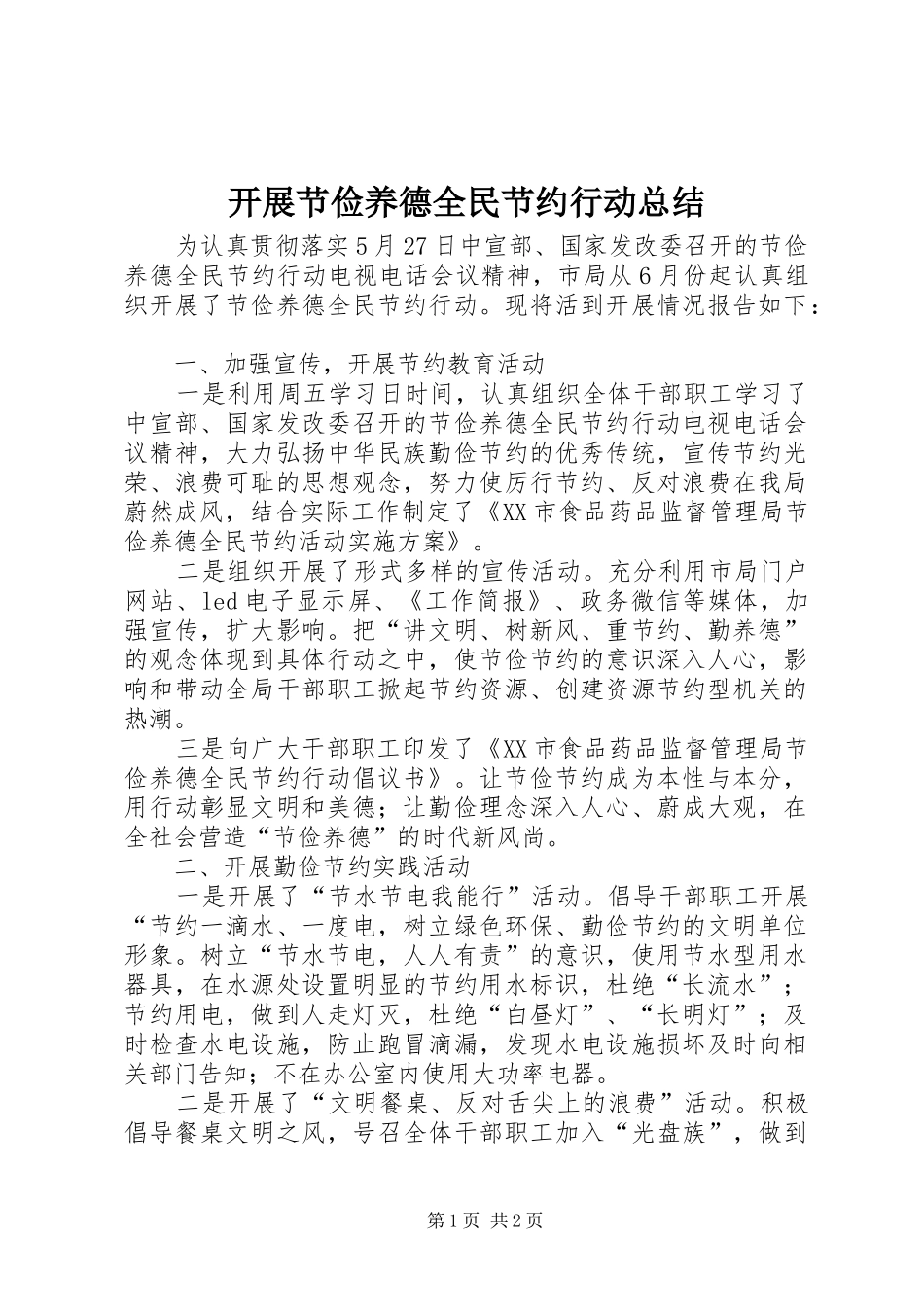 开展节俭养德全民节约行动总结

为认真贯彻落实5月27日中宣部、国家发改委召开的节俭养德全民节约行动电视电话会议精神，市局从6月份起认真组织开展了节俭养德全民节约行动。现将活到开展情况报告如下：

一、加强宣传，开展节约教育活动

一是利用周五学习日时间，认真组织全体干部职工学习了中宣部、国家发改委召开的节俭养德全民节约行动电视电话会议精神，大力弘扬中华民族勤俭节约的优秀传统，宣传节约光荣、浪费可耻的思想观念，努力使厉行节约、反对浪费在我局蔚然成风，结合实际工作制定了《XX市食品药品监督管理局节俭养德全民节约活动实施方案》。

二是组织开展了形式多样的宣传活动。充分利用市局门户网站、led电子显示屏、《工作简报》、政务微信等媒体，加强宣传，扩大影响。把“讲文明、树新风、重节约、勤养德”的观念体现到具体行动之中，使节俭节约的意识深入人心，影响和带动全局干部职工掀起节约资源、创建资源节约型机关的热潮。

三是向广大干部职工印发了《XX市食品药品监督管理局节俭养德全民节约行动倡议书》。让节俭节约成为本性与本分，用行动彰显文明和美德；让勤俭理念深入人心、蔚成大观，在全社会营造“节俭养德”的时代新风尚。

二、开展勤俭节约实践活动

一是开展了“节水节电我能行”活动。倡导干部职工开展“节约一滴水、一度电，树立绿色环保、勤俭节约的文明单位形象。树立“节水节电，人人有责”的意识，使用节水型用水器具，在水源处设置明显的节约用水标识，杜绝“长流水”；节约用电，做到人走灯灭，杜绝“白昼灯”、“长明灯”；及时检查水电设施，防止跑冒滴漏，发现水电设施损坏及时向相关部门告知；不在办公室内使用大功率电器。

二是开展了“文明餐桌、反对舌尖上的浪费”活动。积极倡导餐桌文明之风，号召全体干部职工加入“光盘族”，做到

第1页 共2页